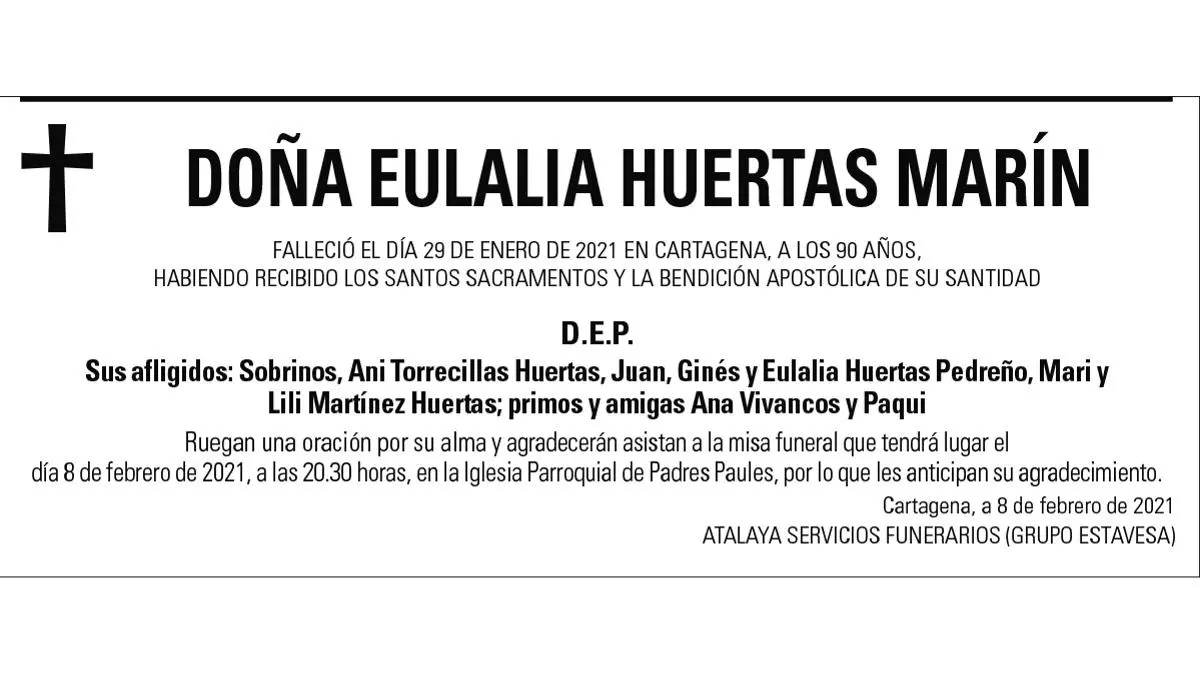 DOÑA EULALIA HUERTAS MARÍN

FALLECIÓ EL DÍA 29 DE ENERO DE 2021 EN CARTAGENA, A LOS 90 AÑOS, HABIENDO RECIBIDO LOS SANTOS SACRAMENTOS Y LA BENDICIÓN APOSTÓLICA DE SU SANTIDAD

D.E.P.

Sus afligidos: Sobrinos, Ani Torrecillas Huertas, Juan, Ginés y Eulalia Huertas Pedreño, Mari y Lili Martínez Huertas; primos y amigas Ana Vivancos y Paqui

Ruegan una oración por su alma y agradecerán asistan a la misa funeral que tendrá lugar el día 8 de febrero de 2021, a las 20.30 horas, en la Iglesia Parroquial de Padres Paules, por lo que les anticipan su agradecimiento.

Cartagena, a 8 de febrero de 2021

ATALAYA SERVICIOS FUNERARIOS (GRUPO ESTAVESA)